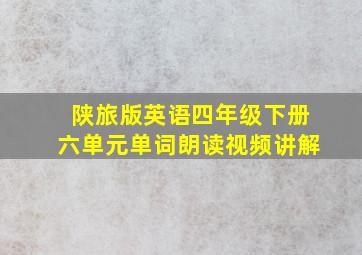 陕旅版英语四年级下册
六单元单词朗读视频讲解